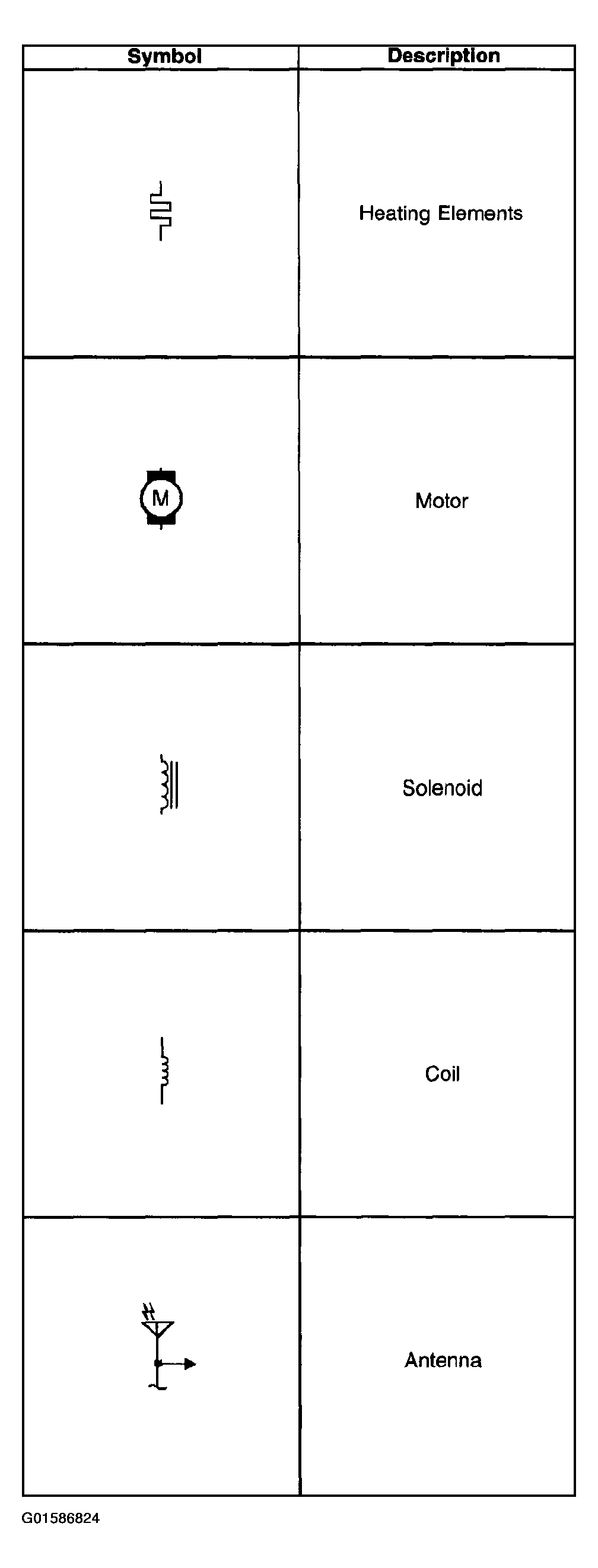 | Symbol | Description |
|---|---|
|  | Heating Elements |
| M | Motor |
|  | Solenoid |
|  | Coil |
|  | Antenna |

G01586824